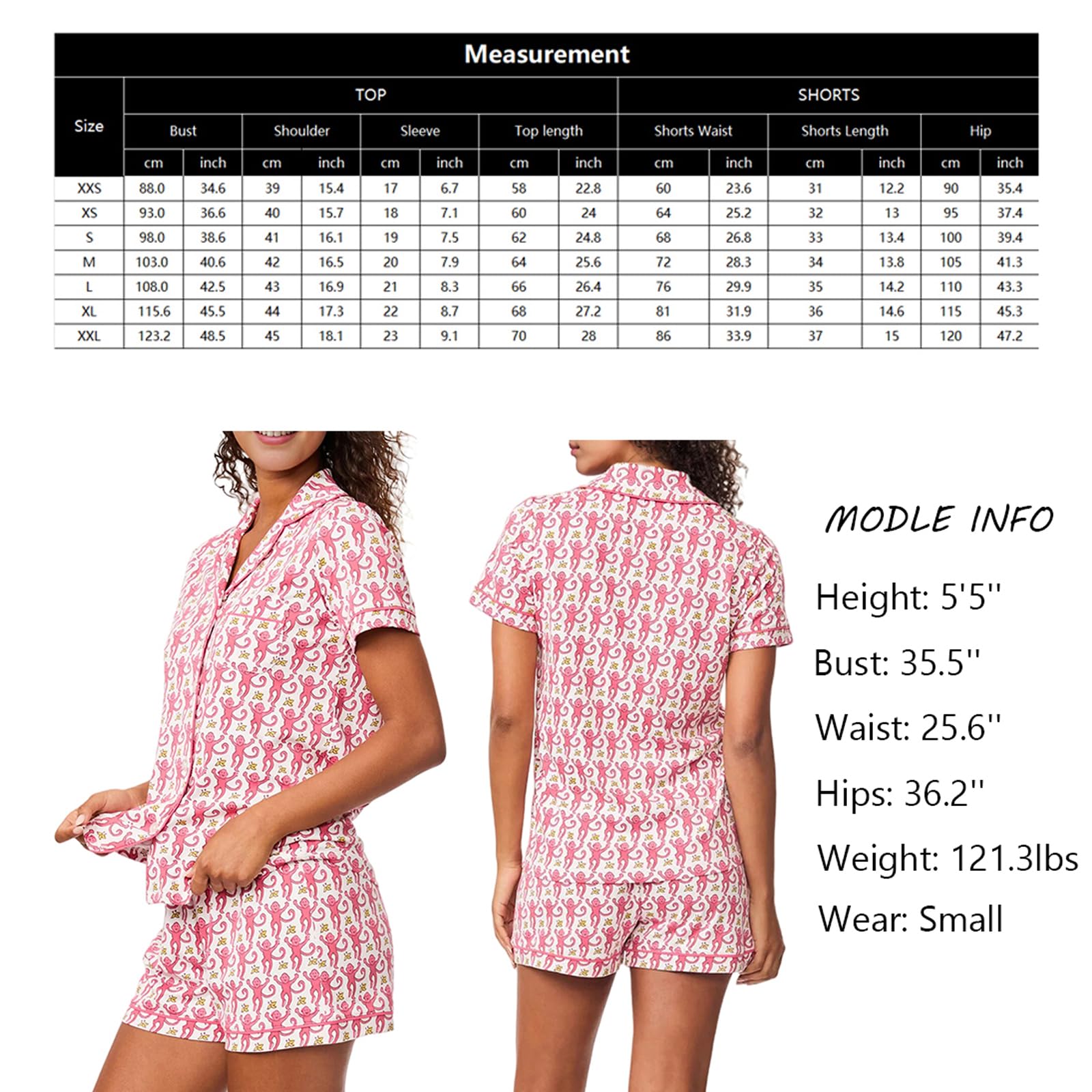 Measurement

| Size | TOP | | | | | | | | SHORTS | | | | | |
|---|---|---|---|---|---|---|---|---|---|---|---|---|---|---|
| | Bust | | Shoulder | | Sleeve | | Top length | | Shorts Waist | | Shorts Length | | Hip | |
| | cm | inch | cm | inch | cm | inch | cm | inch | cm | inch | cm | inch | cm | inch |
| XXS | 88.0 | 34.6 | 39 | 15.4 | 17 | 6.7 | 58 | 22.8 | 60 | 23.6 | 31 | 12.2 | 90 | 35.4 |
| XS | 93.0 | 36.6 | 40 | 15.7 | 18 | 7.1 | 60 | 24 | 64 | 25.2 | 32 | 13 | 95 | 37.4 |
| S | 98.0 | 38.6 | 41 | 16.1 | 19 | 7.5 | 62 | 24.8 | 68 | 26.8 | 33 | 13.4 | 100 | 39.4 |
| M | 103.0 | 40.6 | 42 | 16.5 | 20 | 7.9 | 64 | 25.6 | 72 | 28.3 | 34 | 13.8 | 105 | 41.3 |
| L | 108.0 | 42.5 | 43 | 16.9 | 21 | 8.3 | 66 | 26.4 | 76 | 29.9 | 35 | 14.2 | 110 | 43.3 |
| XL | 115.6 | 45.5 | 44 | 17.3 | 22 | 8.7 | 68 | 27.2 | 81 | 31.9 | 36 | 14.6 | 115 | 45.3 |
| XXL | 123.2 | 48.5 | 45 | 18.1 | 23 | 9.1 | 70 | 28 | 86 | 33.9 | 37 | 15 | 120 | 47.2 |

MODLE INFO

Height: 5'5''

Bust: 35.5''

Waist: 25.6''

Hips: 36.2''

Weight: 121.3lbs

Wear: Small